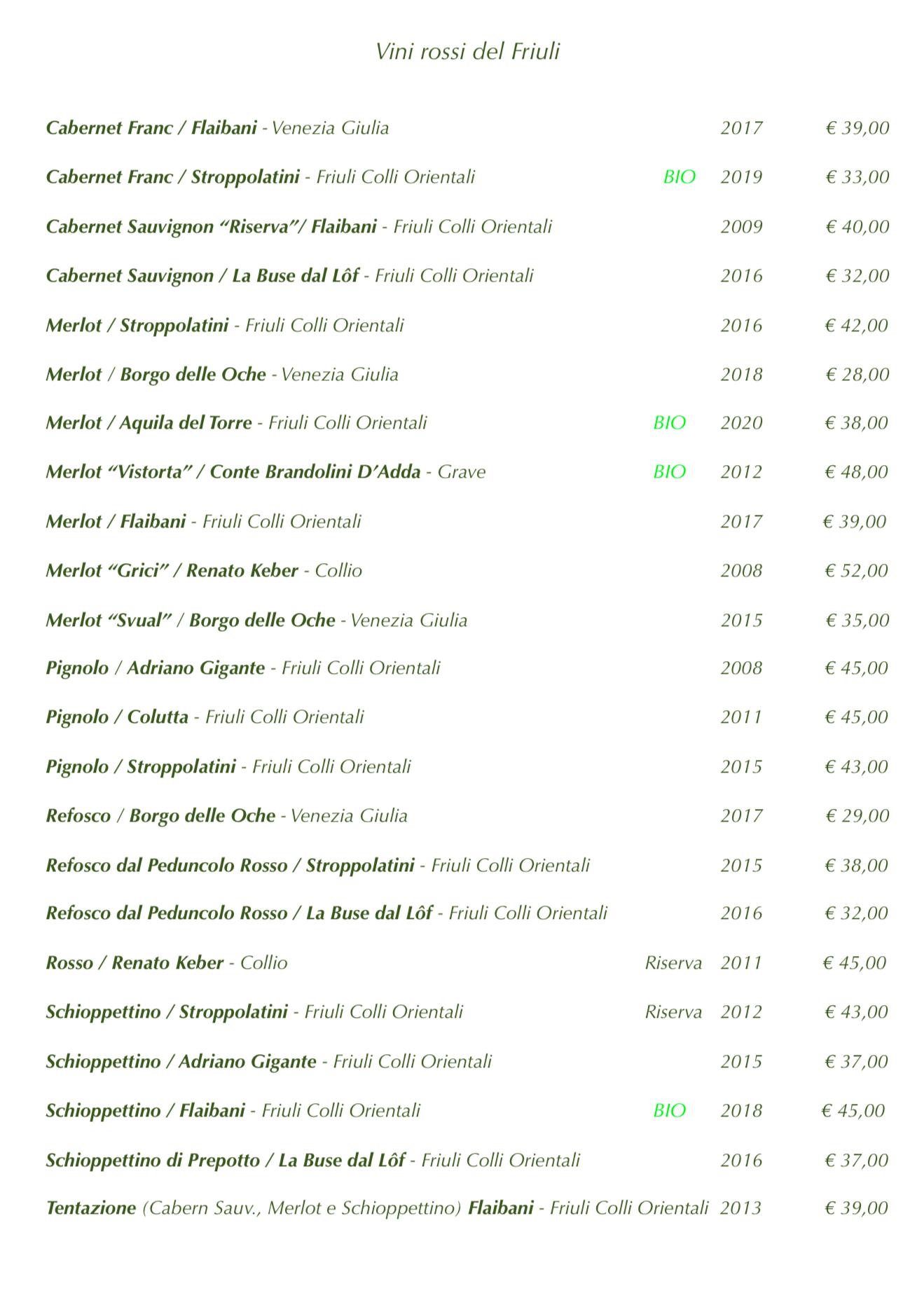 Vini rossi del Friuli

Cabernet Franc / Flaibani - Venezia Giulia 2017 € 39,00

Cabernet Franc / Stroppolatini - Friuli Colli Orientali BIO 2019 € 33,00

Cabernet Sauvignon “Riserva”/ Flaibani - Friuli Colli Orientali 2009 € 40,00

Cabernet Sauvignon / La Buse dal Lôf - Friuli Colli Orientali 2016 € 32,00

Merlot / Stroppolatini - Friuli Colli Orientali 2016 € 42,00

Merlot / Borgo delle Oche - Venezia Giulia 2018 € 28,00

Merlot / Aquila del Torre - Friuli Colli Orientali BIO 2020 € 38,00

Merlot “Vistorta” / Conte Brandolini D’Adda - Grave BIO 2012 € 48,00

Merlot / Flaibani - Friuli Colli Orientali 2017 € 39,00

Merlot “Grici” / Renato Keber - Collio 2008 € 52,00

Merlot “Svual” / Borgo delle Oche - Venezia Giulia 2015 € 35,00

Pignolo / Adriano Gigante - Friuli Colli Orientali 2008 € 45,00

Pignolo / Colutta - Friuli Colli Orientali 2011 € 45,00

Pignolo / Stroppolatini - Friuli Colli Orientali 2015 € 43,00

Refosco / Borgo delle Oche - Venezia Giulia 2017 € 29,00

Refosco dal Peduncolo Rosso / Stroppolatini - Friuli Colli Orientali 2015 € 38,00

Refosco dal Peduncolo Rosso / La Buse dal Lôf - Friuli Colli Orientali 2016 € 32,00

Rosso / Renato Keber - Collio Riserva 2011 € 45,00

Schioppettino / Stroppolatini - Friuli Colli Orientali Riserva 2012 € 43,00

Schioppettino / Adriano Gigante - Friuli Colli Orientali 2015 € 37,00

Schioppettino / Flaibani - Friuli Colli Orientali BIO 2018 € 45,00

Schioppettino di Prepotto / La Buse dal Lôf - Friuli Colli Orientali 2016 € 37,00

Tentazione (Cabern Sauv., Merlot e Schioppettino) Flaibani - Friuli Colli Orientali 2013 € 39,00